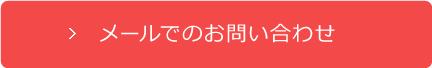 > メールでのお問い合わせ